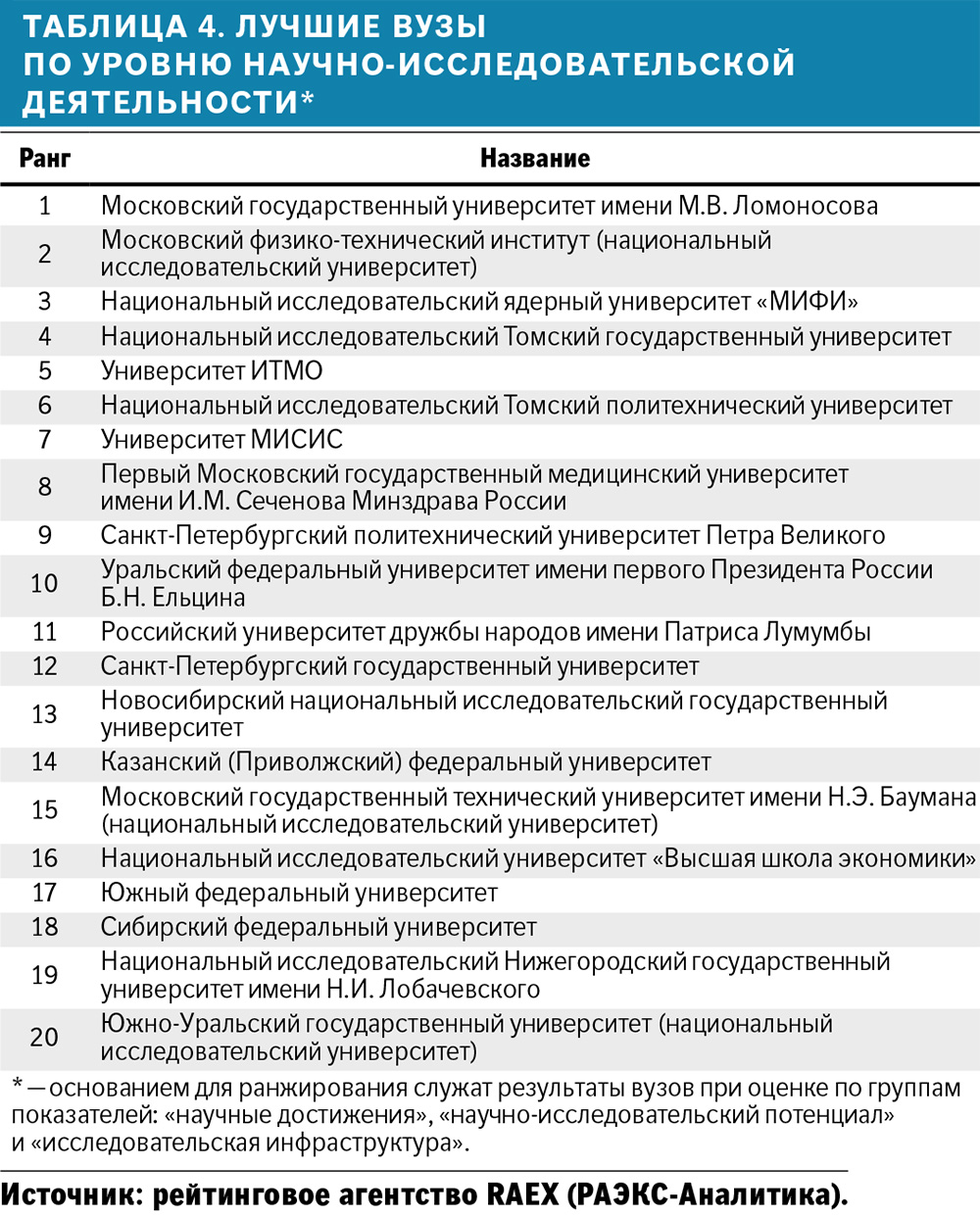 ТАБЛИЦА 4. ЛУЧШИЕ ВУЗЫ ПО УРОВНЮ НАУЧНО-ИССЛЕДОВАТЕЛЬСКОЙ ДЕЯТЕЛЬНОСТИ*

| Ранг | Название |
|---|---|
| 1 | Московский государственный университет имени М.В. Ломоносова |
| 2 | Московский физико-технический институт (национальный исследовательский университет) |
| 3 | Национальный исследовательский ядерный университет «МИФИ» |
| 4 | Национальный исследовательский Томский государственный университет |
| 5 | Университет ИТМО |
| 6 | Национальный исследовательский Томский политехнический университет |
| 7 | Университет МИСИС |
| 8 | Первый Московский государственный медицинский университет имени И.М. Сеченова Минздрава России |
| 9 | Санкт-Петербургский политехнический университет Петра Великого |
| 10 | Уральский федеральный университет имени первого Президента России Б.Н. Ельцина |
| 11 | Российский университет дружбы народов имени Патриса Лумумбы |
| 12 | Санкт-Петербургский государственный университет |
| 13 | Новосибирский национальный исследовательский государственный университет |
| 14 | Казанский (Приволжский) федеральный университет |
| 15 | Московский государственный технический университет имени Н.Э. Баумана (национальный исследовательский университет) |
| 16 | Национальный исследовательский университет «Высшая школа экономики» |
| 17 | Южный федеральный университет |
| 18 | Сибирский федеральный университет |
| 19 | Национальный исследовательский Нижегородский государственный университет имени Н.И. Лобачевского |
| 20 | Южно-Уральский государственный университет (национальный исследовательский университет) |

* — основанием для ранжирования служат результаты вузов при оценке по группам показателей: «научные достижения», «научно-исследовательский потенциал» и «исследовательская инфраструктура».

Источник: рейтинговое агентство RAEX (РАЭКС-Аналитика).